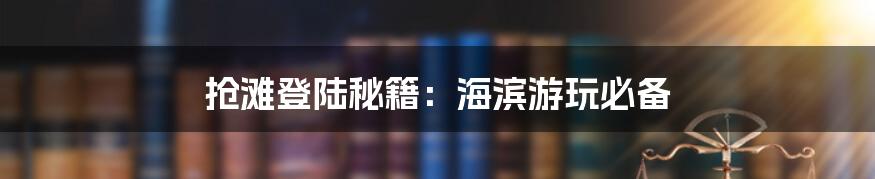 抢滩登陆秘籍：海滨游玩必备